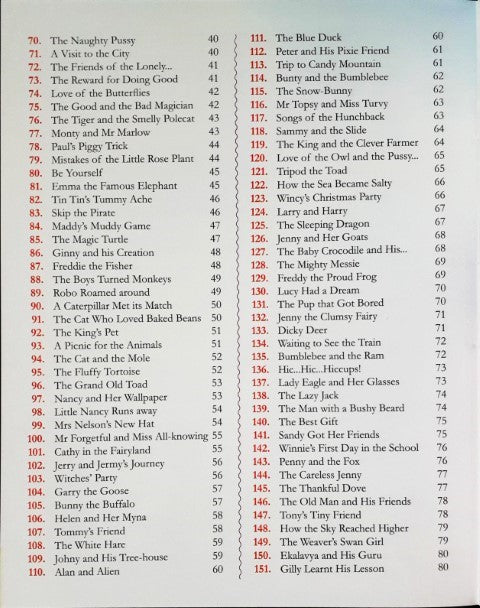 70. The Naughty Pussy 40
71. A Visit to the City 40
72. The Friends of the Lonely... 41
73. The Reward for Doing Good 41
74. Love of the Butterflies 42
75. The Good and the Bad Magician 42
76. The Tiger and the Smelly Polecat 43
77. Monty and Mr Marlow 43
78. Paul's Piggy Trick 44
79. Mistakes of the Little Rose Plant 44
80. Be Yourself 45
81. Emma the Famous Elephant 45
82. Tin Tin's Tummy Ache 46
83. Skip the Pirate 46
84. Maddy's Muddy Game 47
85. The Magic Turtle 47
86. Ginny and his Creation 48
87. Freddie the Fisher 48
88. The Boys Turned Monkeys 49
89. Robo Roamed around 49
90. A Caterpillar Met its Match 50
91. The Cat Who Loved Baked Beans 50
92. The King's Pet 51
93. A Picnic for the Animals 51
94. The Cat and the Mole 52
95. The Fluffy Tortoise 52
96. The Grand Old Toad 53
97. Nancy and Her Wallpaper 53
98. Little Nancy Runs away 54
99. Mrs Nelson's New Hat 54
100. Mr Forgetful and Miss All-knowing 55
101. Cathy in the Fairyland 55
102. Jerry and Jermy's Journey 56
103. Witches' Party 56
104. Garry the Goose 57
105. Bunny the Buffalo 57
106. Helen and Her Myna 58
107. Tommy's Friend 58
108. The White Hare 59
109. Johny and His Tree-house 59
110. Alan and Alien 60

111. The Blue Duck 60
112. Peter and His Pixie Friend 61
113. Trip to Candy Mountain 61
114. Bunty and the Bumblebee 62
115. The Snow-Bunny 62
116. Mr Topsy and Miss Turvy 63
117. Songs of the Hunchback 63
118. Sammy and the Slide 64
119. The King and the Clever Farmer 64
120. Love of the Owl and the Pussy... 65
121. Tripod the Toad 65
122. How the Sea Became Salty 66
123. Wincy's Christmas Party 66
124. Larry and Harry 67
125. The Sleeping Dragon 67
126. Jenny and Her Goats 68
127. The Baby Crocodile and His... 68
128. The Mighty Messie 69
129. Freddy the Proud Frog 69
130. Lucy Had a Dream 70
131. The Pup that Got Bored 70
132. Jenny the Clumsy Fairy 71
133. Dicky Deer 71
134. Waiting to See the Train 72
135. Bumblebee and the Ram 72
136. Hic...Hic...Hiccups! 73
137. Lady Eagle and Her Glasses 73
138. The Lazy Jack 74
139. The Man with a Bushy Beard 74
140. The Best Gift 75
141. Sandy Got Her Friends 75
142. Winnie's First Day in the School 76
143. Penny and the Fox 76
144. The Careless Jenny 77
145. The Thankful Dove 77
146. The Old Man and His Friends 78
147. Tony's Tiny Friend 78
148. How the Sky Reached Higher 79
149. The Weaver's Swan Girl 79
150. Ekalavya and His Guru 80
151. Gilly Learnt His Lesson 80